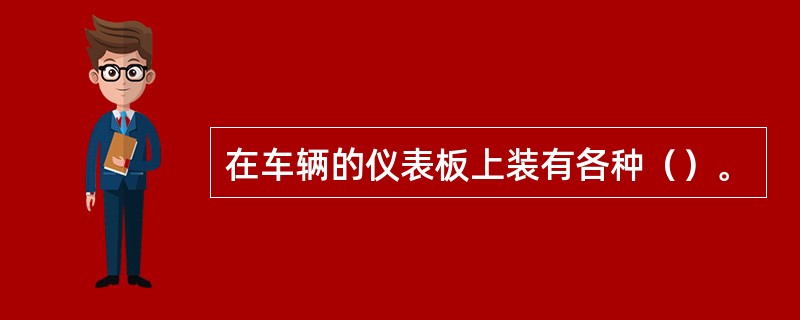 在车辆的仪表板上装有各种（）。